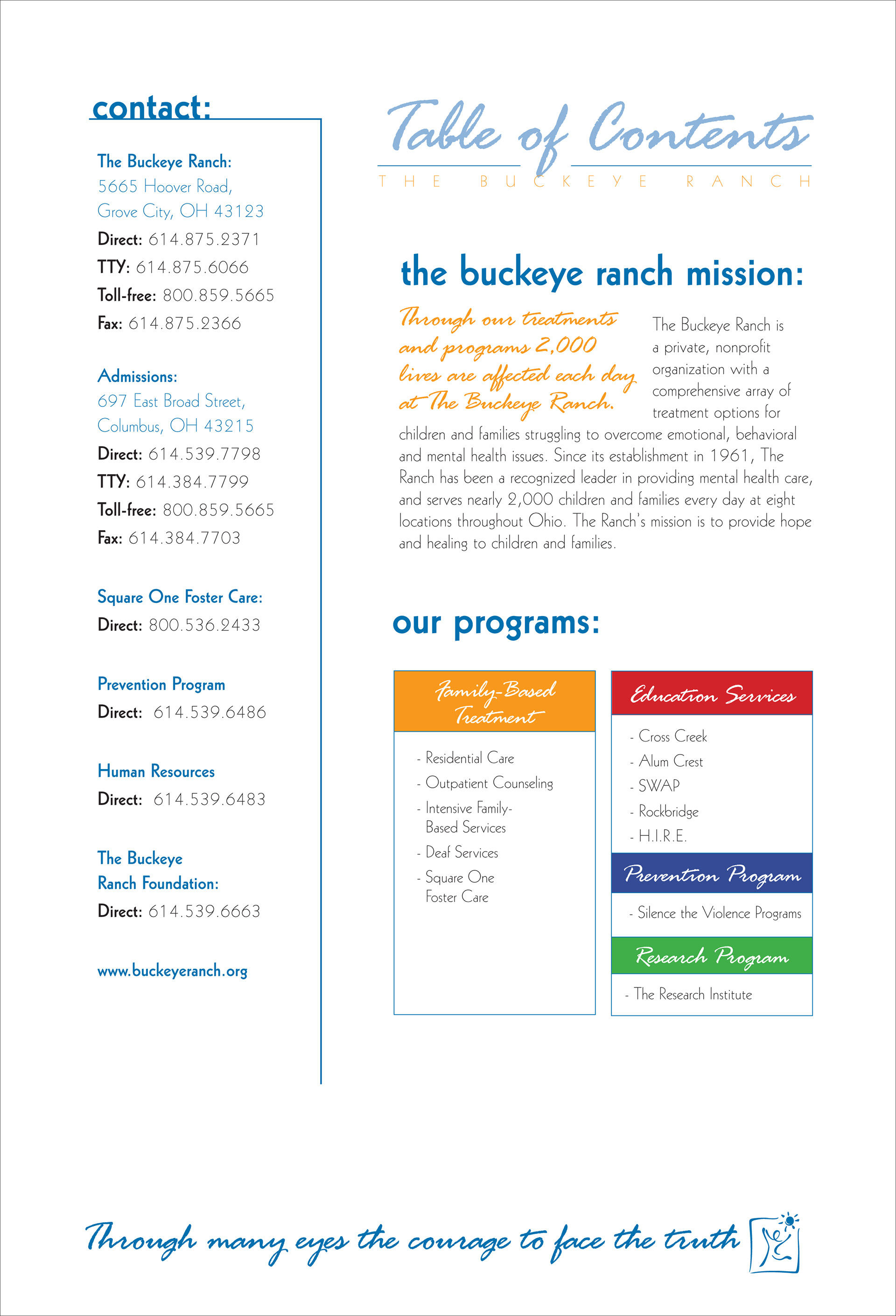 contact:

The Buckeye Ranch:
5665 Hoover Road,
Grove City, OH 43123
Direct: 614.875.2371
TTY: 614.875.6066
Toll-free: 800.859.5665
Fax: 614.875.2366

Admissions:
697 East Broad Street,
Columbus, OH 43215
Direct: 614.539.7798
TTY: 614.384.7799
Toll-free: 800.859.5665
Fax: 614.384.7703

Square One Foster Care:
Direct: 800.536.2433

Prevention Program
Direct: 614.539.6486

Human Resources
Direct: 614.539.6483

The Buckeye Ranch Foundation:
Direct: 614.539.6663

www.buckeyeranch.org

Table of Contents
THE BUCKEYE RANCH

the buckeye ranch mission:

Through our treatments and programs 2,000 lives are affected each day at The Buckeye Ranch.

The Buckeye Ranch is a private, nonprofit organization with a comprehensive array of treatment options for children and families struggling to overcome emotional, behavioral and mental health issues. Since its establishment in 1961, The Ranch has been a recognized leader in providing mental health care, and serves nearly 2,000 children and families every day at eight locations throughout Ohio. The Ranch's mission is to provide hope and healing to children and families.

our programs:

Family-Based Treatment
- Residential Care
- Outpatient Counseling
- Intensive Family-Based Services
- Deaf Services
- Square One Foster Care

Education Services
- Cross Creek
- Alum Crest
- SWAP
- Rockbridge
- H.I.R.E.

Prevention Program
- Silence the Violence Programs

Research Program
- The Research Institute

Through many eyes the courage to face the truth